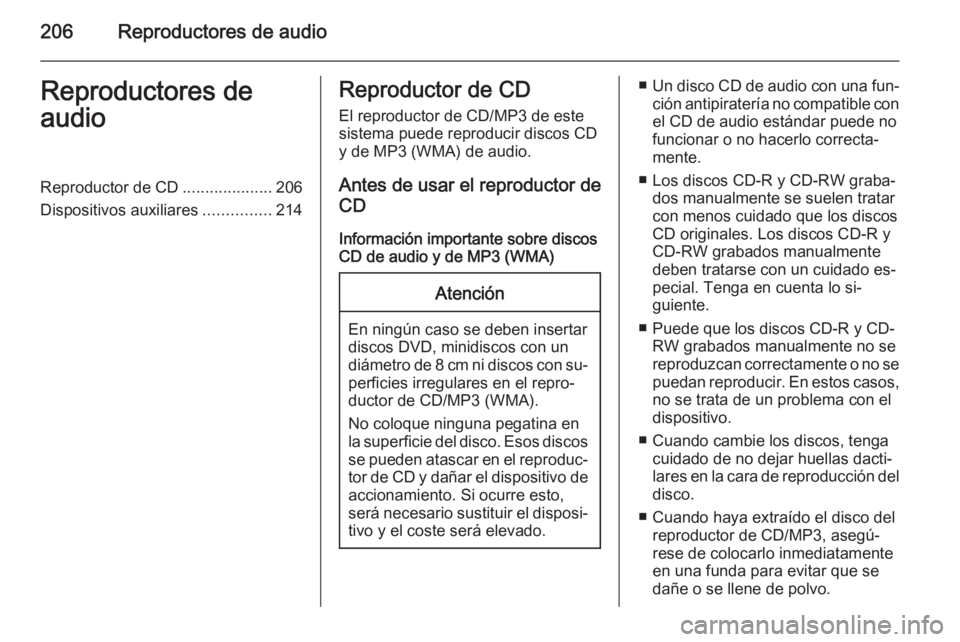 206 Reproductores de audio

Reproductores de audio

Reproductor de CD .................... 206
Dispositivos auxiliares ............... 214

Reproductor de CD

El reproductor de CD/MP3 de este sistema puede reproducir discos CD y de MP3 (WMA) de audio.

Antes de usar el reproductor de CD

Información importante sobre discos CD de audio y de MP3 (WMA)

Atención

En ningún caso se deben insertar discos DVD, minidiscos con un diámetro de 8 cm ni discos con superficies irregulares en el reproductor de CD/MP3 (WMA).

No coloque ninguna pegatina en la superficie del disco. Esos discos se pueden atascar en el reproductor de CD y dañar el dispositivo de accionamiento. Si ocurre esto, será necesario sustituir el dispositivo y el coste será elevado.

■ Un disco CD de audio con una función antipiratería no compatible con el CD de audio estándar puede no funcionar o no hacerlo correctamente.

■ Los discos CD-R y CD-RW grabados manualmente se suelen tratar con menos cuidado que los discos CD originales. Los discos CD-R y CD-RW grabados manualmente deben tratarse con un cuidado especial. Tenga en cuenta lo siguiente.

■ Puede que los discos CD-R y CD-RW grabados manualmente no se reproduzcan correctamente o no se puedan reproducir. En estos casos, no se trata de un problema con el dispositivo.

■ Cuando cambie los discos, tenga cuidado de no dejar huellas dactilares en la cara de reproducción del disco.

■ Cuando haya extraído el disco del reproductor de CD/MP3, asegúrese de colocarlo inmediatamente en una funda para evitar que se dañe o se llene de polvo.

carmanualsonline.info